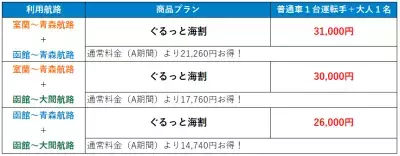 | 利用航路 | 商品プラン | 普通車１台運転手＋大人１名 |
|---|---|---|
| 室蘭～青森航路 ＋ 函館～青森航路 | ぐるっと海割 | 31,000円 |
| | 通常料金（A期間）より21,260円お得！ | |
| 室蘭～青森航路 ＋ 函館～大間航路 | ぐるっと海割 | 30,000円 |
| | 通常料金（A期間）より17,760円お得！ | |
| 函館～青森航路 ＋ 函館～大間航路 | ぐるっと海割 | 26,000円 |
| | 通常料金（A期間）より14,740円お得！ | |